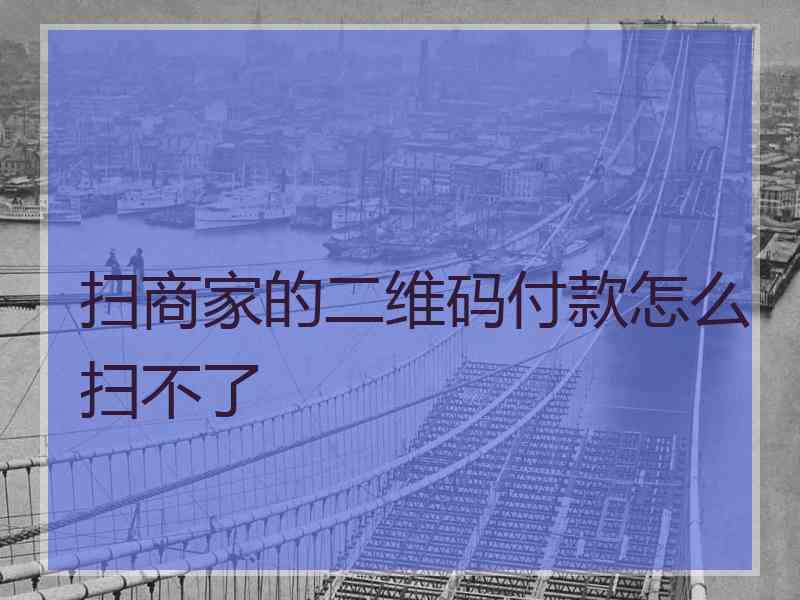 扫商家的二维码付款怎么扫不了